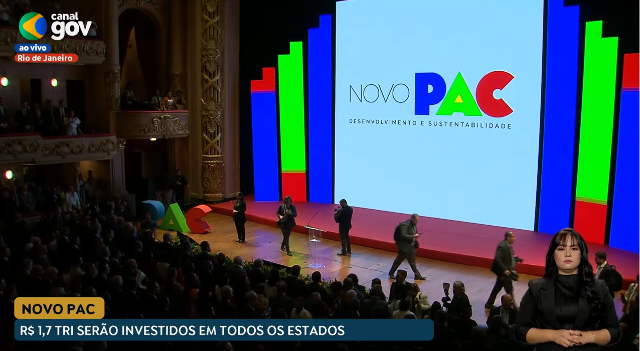 canal gov
ao vivo
Rio de Janeiro

NOVO PAC
DESENVOLVIMENTO E SUSTENTABILIDADE

PAC

NOVO PAC
R$ 1,7 TRI SERÃO INVESTIDOS EM TODOS OS ESTADOS